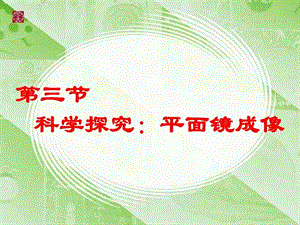 第三节

科学探究：平面镜成像